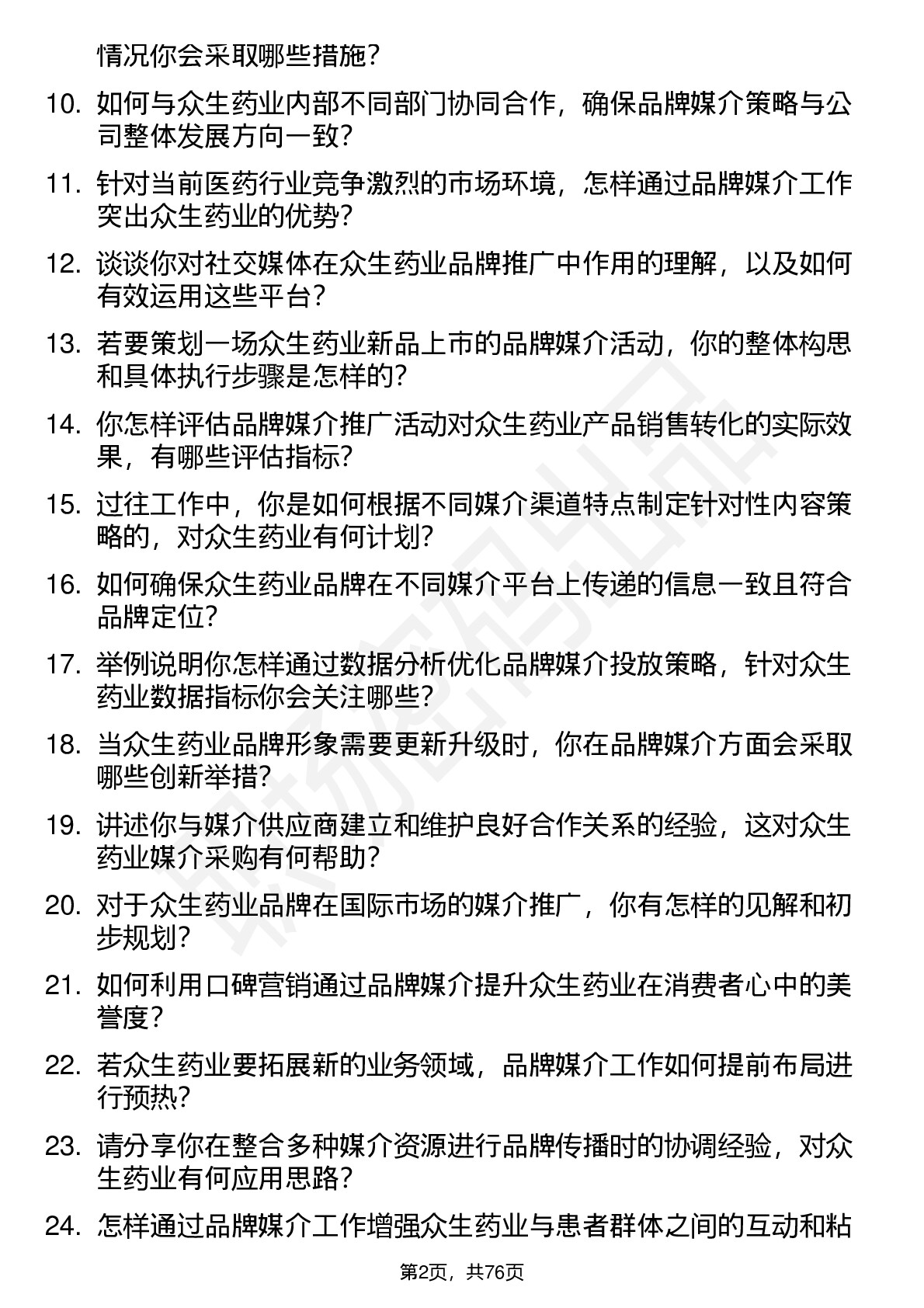 情况你会采取哪些措施？

10. 如何与众生药业内部不同部门协同合作，确保品牌媒介策略与公司整体发展方向一致？

11. 针对当前医药行业竞争激烈的市场环境，怎样通过品牌媒介工作突出众生药业的优势？

12. 谈谈你对社交媒体在众生药业品牌推广中作用的理解，以及如何有效运用这些平台？

13. 若要策划一场众生药业新品上市的品牌媒介活动，你的整体构思和具体执行步骤是怎样的？

14. 你怎样评估品牌媒介推广活动对众生药业产品销售转化的实际效果，有哪些评估指标？

15. 过往工作中，你是如何根据不同媒介渠道特点制定针对性内容策略的，对众生药业有何计划？

16. 如何确保众生药业品牌在不同媒介平台上传递的信息一致且符合品牌定位？

17. 举例说明你怎样通过数据分析优化品牌媒介投放策略，针对众生药业数据指标你会关注哪些？

18. 当众生药业品牌形象需要更新升级时，你在品牌媒介方面会采取哪些创新举措？

19. 讲述你与媒介供应商建立和维护良好合作关系的经验，这对众生药业媒介采购有何帮助？

20. 对于众生药业品牌在国际市场的媒介推广，你有怎样的见解和初步规划？

21. 如何利用口碑营销通过品牌媒介提升众生药业在消费者心中的美誉度？

22. 若众生药业要拓展新的业务领域，品牌媒介工作如何提前布局进行预热？

23. 请分享你在整合多种媒介资源进行品牌传播时的协调经验，对众生药业有何应用思路？

24. 怎样通过品牌媒介工作增强众生药业与患者群体之间的互动和粘

第2页，共76页